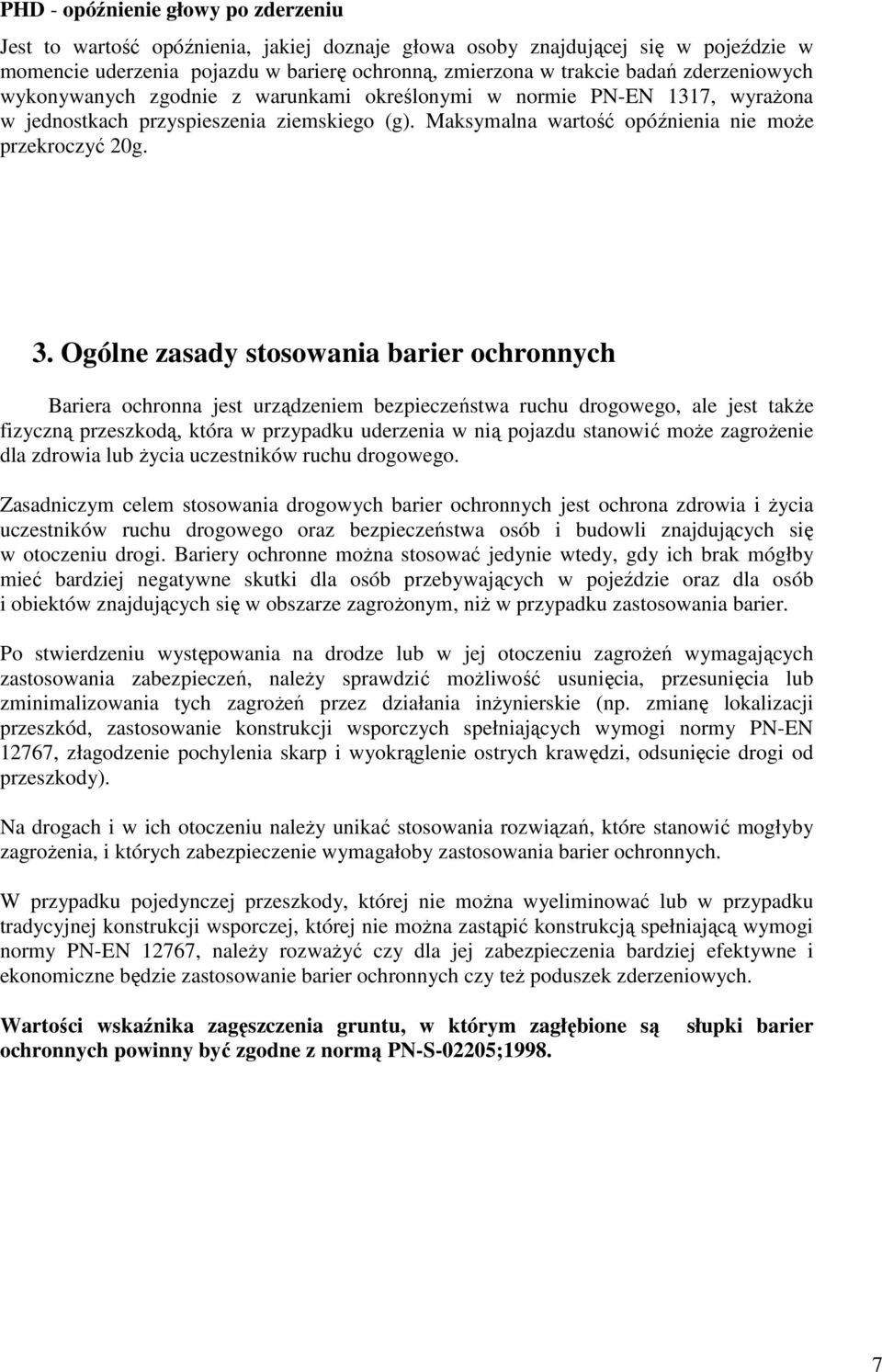 PHD - opóźnienie głowy po zderzeniu

Jest to wartość opóźnienia, jakiej doznaje głowa osoby znajdującej się w pojeździe w momencie uderzenia pojazdu w barierę ochronną, zmierzona w trakcie badań zderzeniowych wykonywanych zgodnie z warunkami określonymi w normie PN-EN 1317, wyrażona w jednostkach przyspieszenia ziemskiego (g). Maksymalna wartość opóźnienia nie może przekroczyć 20g.

3. Ogólne zasady stosowania barier ochronnych

Bariera ochronna jest urządzeniem bezpieczeństwa ruchu drogowego, ale jest także fizyczną przeszkodą, która w przypadku uderzenia w nią pojazdu stanowić może zagrożenie dla zdrowia lub życia uczestników ruchu drogowego.

Zasadniczym celem stosowania drogowych barier ochronnych jest ochrona zdrowia i życia uczestników ruchu drogowego oraz bezpieczeństwa osób i budowli znajdujących się w otoczeniu drogi. Bariery ochronne można stosować jedynie wtedy, gdy ich brak mógłby mieć bardziej negatywne skutki dla osób przebywających w pojeździe oraz dla osób i obiektów znajdujących się w obszarze zagrożonym, niż w przypadku zastosowania barier.

Po stwierdzeniu występowania na drodze lub w jej otoczeniu zagrożeń wymagających zastosowania zabezpieczeń, należy sprawdzić możliwość usunięcia, przesunięcia lub zminimalizowania tych zagrożeń przez działania inżynierskie (np. zmianę lokalizacji przeszkód, zastosowanie konstrukcji wsporczych spełniających wymogi normy PN-EN 12767, złagodzenie pochylenia skarp i wyokrąglenie ostrych krawędzi, odsunięcie drogi od przeszkody).

Na drogach i w ich otoczeniu należy unikać stosowania rozwiązań, które stanowić mogłyby zagrożenia, i których zabezpieczenie wymagałoby zastosowania barier ochronnych.

W przypadku pojedynczej przeszkody, której nie można wyeliminować lub w przypadku tradycyjnej konstrukcji wsporczej, której nie można zastąpić konstrukcją spełniającą wymogi normy PN-EN 12767, należy rozważyć czy dla jej zabezpieczenia bardziej efektywne i ekonomiczne będzie zastosowanie barier ochronnych czy też poduszek zderzeniowych.

Wartości wskaźnika zagęszczenia gruntu, w którym zagłębione są słupki barier ochronnych powinny być zgodne z normą PN-S-02205;1998.

7